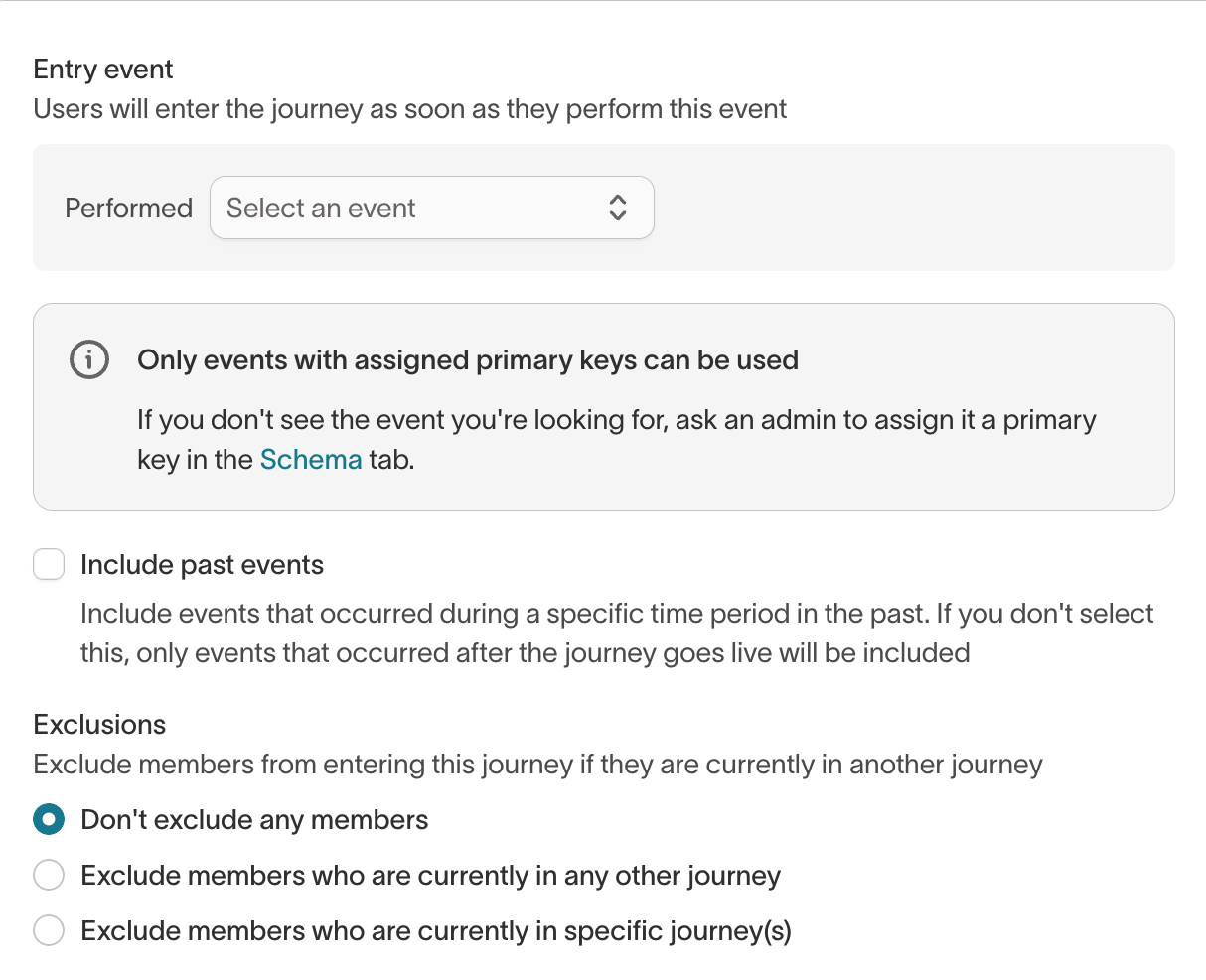 Entry event
Users will enter the journey as soon as they perform this event

Performed Select an event

Only events with assigned primary keys can be used

If you don't see the event you're looking for, ask an admin to assign it a primary key in the Schema tab.

Include past events

Include events that occurred during a specific time period in the past. If you don't select this, only events that occurred after the journey goes live will be included

Exclusions
Exclude members from entering this journey if they are currently in another journey

Don't exclude any members

Exclude members who are currently in any other journey

Exclude members who are currently in specific journey(s)